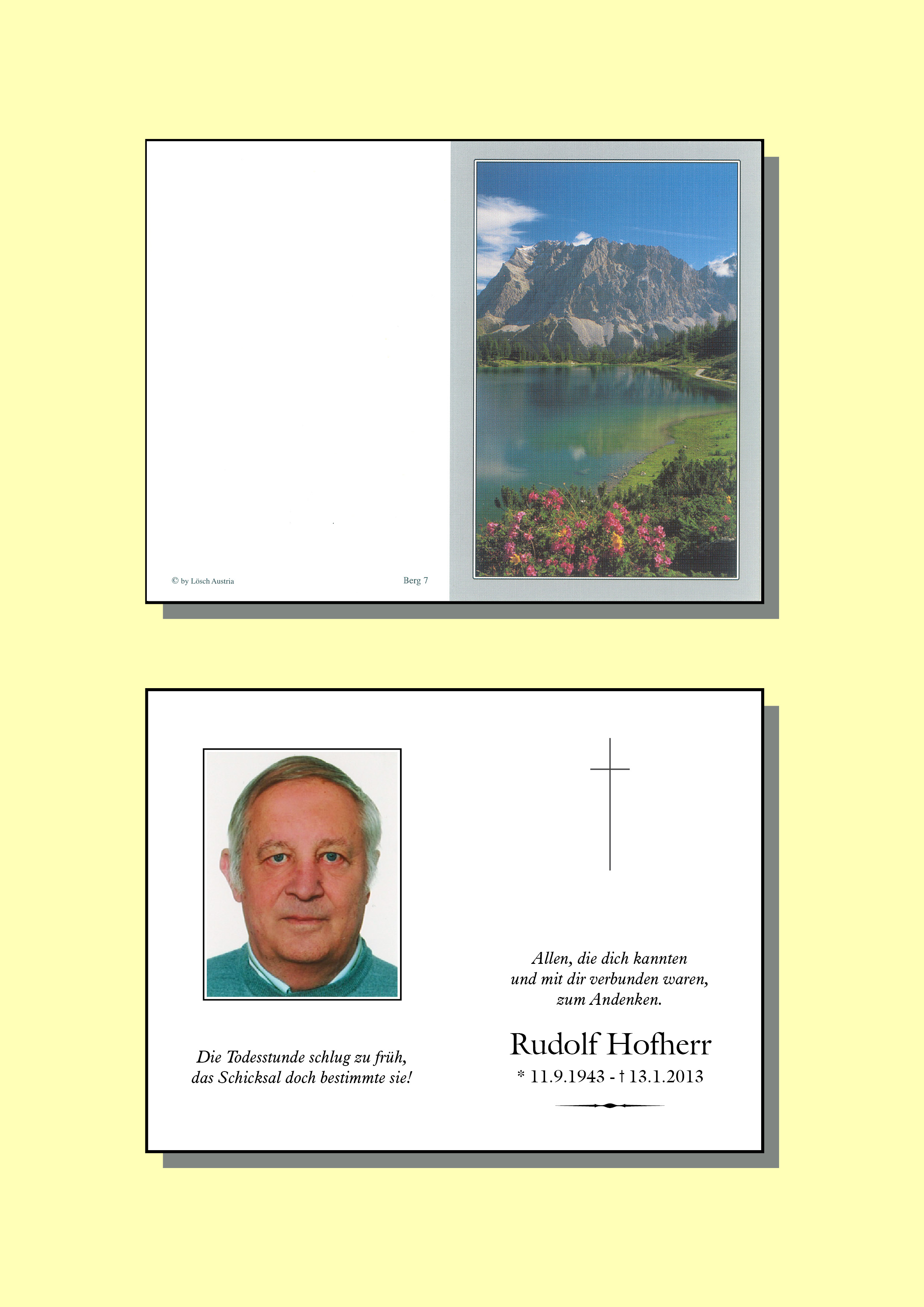 © by Lösch Austria

Berg 7

Die Todesstunde schlug zu früh, das Schicksal doch bestimmte sie!

Allen, die dich kannten und mit dir verbunden waren, zum Andenken.

Rudolf Hofherr

* 11.9.1943 - † 13.1.2013